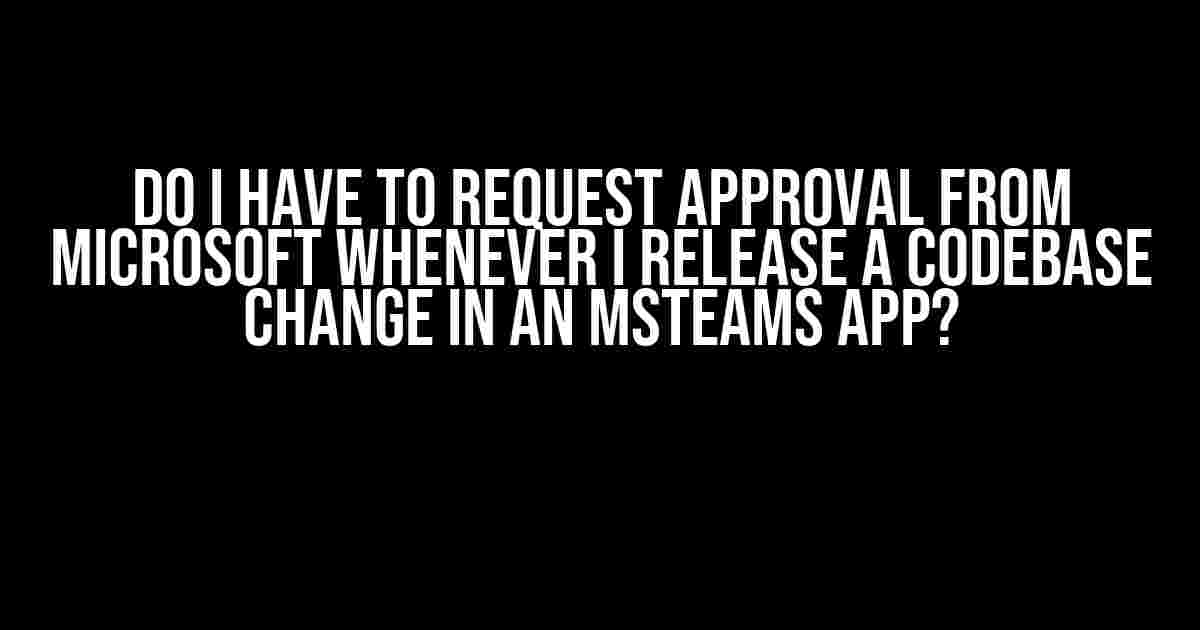 DO I HAVE TO REQUEST APPROVAL FROM MICROSOFT WHENEVER I RELEASE A CODEBASE CHANGE IN AN MSTEAMS APP?